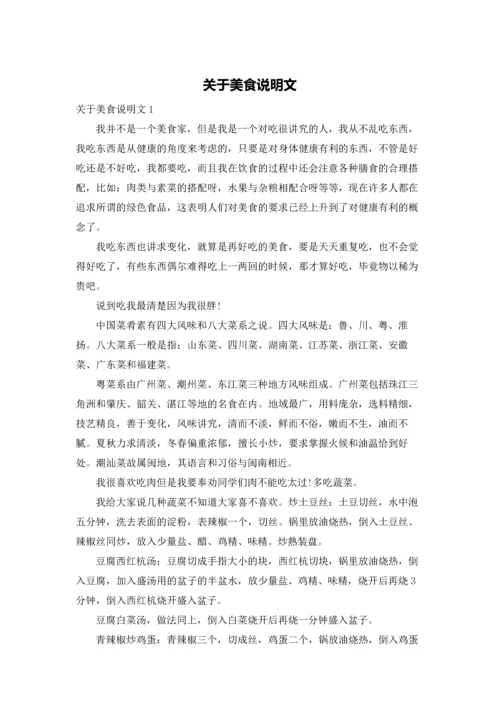 关于美食说明文

关于美食说明文 1

我并不是一个美食家，但是我是一个对吃很讲究的人，我从不乱吃东西，我吃东西是从健康的角度来考虑的，只要是对身体健康有利的东西，不管是好吃还是不好吃，我都要吃，而且我在饮食的过程中还会注意各种膳食的合理搭配，比如：肉类与素菜的搭配呀，水果与杂粮相配合呀等等，现在许多人都在追求所谓的绿色食品，这表明人们对美食的要求已经上升到了对健康有利的概念了。

我吃东西也讲求变化，就算是再好吃的美食，要是天天重复吃，也不会觉得好吃了，有些东西偶尔难得吃上一两回的时候，那才算好吃，毕竟物以稀为贵吧。

说到吃我最清楚因为我很胖！

中国菜肴素有四大风味和八大菜系之说。四大风味是：鲁、川、粤、淮扬。八大菜系一般是指：山东菜、四川菜、湖南菜、江苏菜、浙江菜、安徽菜、广东菜和福建菜。

粤菜系由广州菜、潮州菜、东江菜三种地方风味组成。广州菜包括珠江三角洲和肇庆、韶关、湛江等地的名食在内。地域最广，用料庞杂，选料精细，技艺精良，善于变化，风味讲究，清而不淡，鲜而不俗，嫩而不生，油而不腻。夏秋力求清淡，冬春偏重浓郁，擅长小炒，要求掌握火候和油温恰到好处。潮汕菜故属闽地，其语言和习俗与闽南相近。

我很喜欢吃肉但是我要奉劝同学们肉不能吃太过！多吃蔬菜。

我给大家说几种蔬菜不知道大家喜不喜欢。炒土豆丝：土豆切丝，水中泡五分钟，洗去表面的淀粉，表辣椒一个，切丝。锅里放油烧热，倒入土豆丝、辣椒丝同炒，放入少量盐、醋、鸡精、味精。炒熟装盘。

豆腐西红杭汤：豆腐切成手指大小的块，西红杭切块，锅里放油烧热，倒入豆腐，加入盛汤用的盆子的半盆水，放少量盐、鸡精、味精，烧开后再烧 3 分钟，倒入西红杭烧开盛入盆子。

豆腐白菜汤，做法同上，倒入白菜烧开后再烧一分钟盛入盆子。

青辣椒炒鸡蛋：青辣椒三个，切成丝，鸡蛋二个，锅放油烧热，倒入鸡蛋